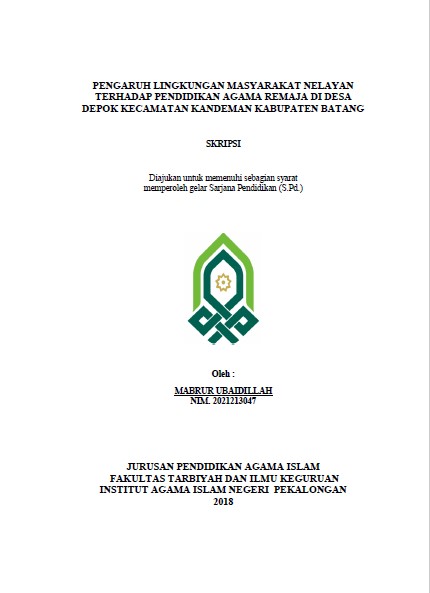 PENGARUH LINGKUNGAN MASYARAKAT NELAYAN TERHADAP PENDIDIKAN AGAMA REMAJA DI DESA DEPOK KECAMATAN KANDEMAN KABUPATEN BATANG

SKRIPSI

Diajukan untuk memenuhi sebagian syarat memperoleh gelar Sarjana Pendidikan (S.Pd.)

Oleh :

MABRUR UBAIDILLAH
NIM. 2021213047

JURUSAN PENDIDIKAN AGAMA ISLAM
FAKULTAS TARBIYAH DAN ILMU KEGURUAN
INSTITUT AGAMA ISLAM NEGERI PEKALONGAN
2018